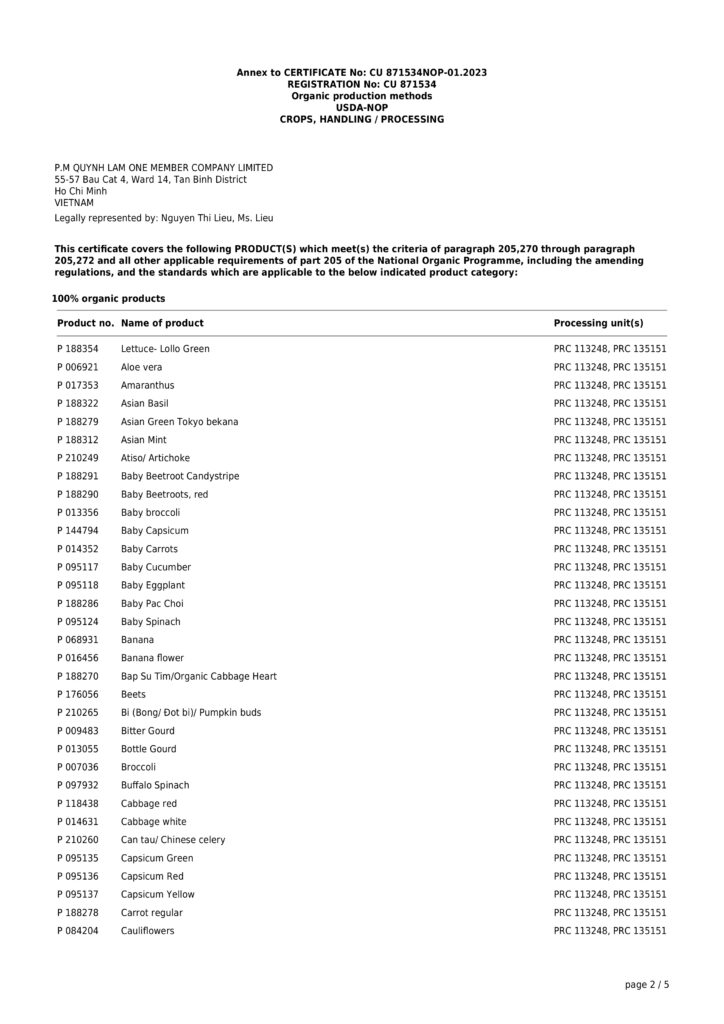 Annex to CERTIFICATE No: CU 871534NOP-01.2023
REGISTRATION No: CU 871534
Organic production methods
USDA-NOP
CROPS, HANDLING / PROCESSING

P.M QUYNH LAM ONE MEMBER COMPANY LIMITED
55-57 Bau Cat 4, Ward 14, Tan Binh District
Ho Chi Minh
VIETNAM

Legally represented by: Nguyen Thi Lieu, Ms. Lieu

This certificate covers the following PRODUCT(S) which meet(s) the criteria of paragraph 205,270 through paragraph 205,272 and all other applicable requirements of part 205 of the National Organic Programme, including the amending regulations, and the standards which are applicable to the below indicated product category:

100% organic products

| Product no. | Name of product | Processing unit(s) |
|---|---|---|
| P 188354 | Lettuce- Lollo Green | PRC 113248, PRC 135151 |
| P 006921 | Aloe vera | PRC 113248, PRC 135151 |
| P 017353 | Amaranthus | PRC 113248, PRC 135151 |
| P 188322 | Asian Basil | PRC 113248, PRC 135151 |
| P 188279 | Asian Green Tokyo bekana | PRC 113248, PRC 135151 |
| P 188312 | Asian Mint | PRC 113248, PRC 135151 |
| P 210249 | Atiso/ Artichoke | PRC 113248, PRC 135151 |
| P 188291 | Baby Beetroot Candystripe | PRC 113248, PRC 135151 |
| P 188290 | Baby Beetroots, red | PRC 113248, PRC 135151 |
| P 013356 | Baby broccoli | PRC 113248, PRC 135151 |
| P 144794 | Baby Capsicum | PRC 113248, PRC 135151 |
| P 014352 | Baby Carrots | PRC 113248, PRC 135151 |
| P 095117 | Baby Cucumber | PRC 113248, PRC 135151 |
| P 095118 | Baby Eggplant | PRC 113248, PRC 135151 |
| P 188286 | Baby Pac Choi | PRC 113248, PRC 135151 |
| P 095124 | Baby Spinach | PRC 113248, PRC 135151 |
| P 068931 | Banana | PRC 113248, PRC 135151 |
| P 016456 | Banana flower | PRC 113248, PRC 135151 |
| P 188270 | Bap Su Tim/Organic Cabbage Heart | PRC 113248, PRC 135151 |
| P 176056 | Beets | PRC 113248, PRC 135151 |
| P 210265 | Bi (Bong/ Đot bi)/ Pumpkin buds | PRC 113248, PRC 135151 |
| P 009483 | Bitter Gourd | PRC 113248, PRC 135151 |
| P 013055 | Bottle Gourd | PRC 113248, PRC 135151 |
| P 007036 | Broccoli | PRC 113248, PRC 135151 |
| P 097932 | Buffalo Spinach | PRC 113248, PRC 135151 |
| P 118438 | Cabbage red | PRC 113248, PRC 135151 |
| P 014631 | Cabbage white | PRC 113248, PRC 135151 |
| P 210260 | Can tau/ Chinese celery | PRC 113248, PRC 135151 |
| P 095135 | Capsicum Green | PRC 113248, PRC 135151 |
| P 095136 | Capsicum Red | PRC 113248, PRC 135151 |
| P 095137 | Capsicum Yellow | PRC 113248, PRC 135151 |
| P 188278 | Carrot regular | PRC 113248, PRC 135151 |
| P 084204 | Cauliflowers | PRC 113248, PRC 135151 |

page 2 / 5